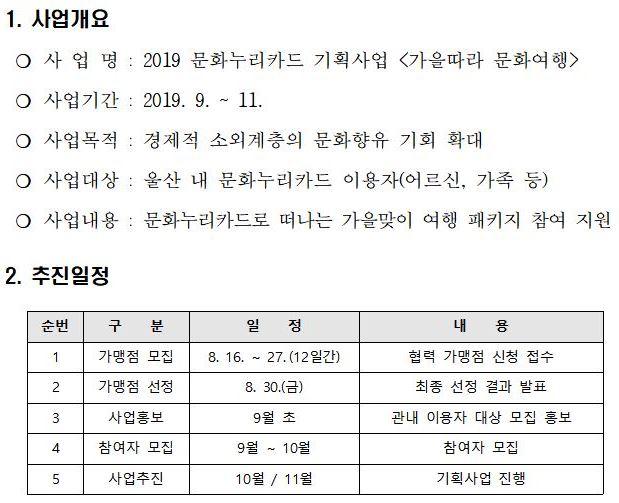 1. 사업개요

○ 사 업 명 : 2019 문화누리카드 기획사업 <가을따라 문화여행>

○ 사업기간 : 2019. 9. ~ 11.

○ 사업목적 : 경제적 소외계층의 문화향유 기회 확대

○ 사업대상 : 울산 내 문화누리카드 이용자(어르신, 가족 등)

○ 사업내용 : 문화누리카드로 떠나는 가을맞이 여행 패키지 참여 지원

2. 추진일정

| 순번 | 구 분 | 일 정 | 내 용 |
|---|---|---|---|
| 1 | 가맹점 모집 | 8. 16. ~ 27.(12일간) | 협력 가맹점 신청 접수 |
| 2 | 가맹점 선정 | 8. 30.(금) | 최종 선정 결과 발표 |
| 3 | 사업홍보 | 9월 초 | 관내 이용자 대상 모집 홍보 |
| 4 | 참여자 모집 | 9월 ~ 10월 | 참여자 모집 |
| 5 | 사업추진 | 10월 / 11월 | 기획사업 진행 |